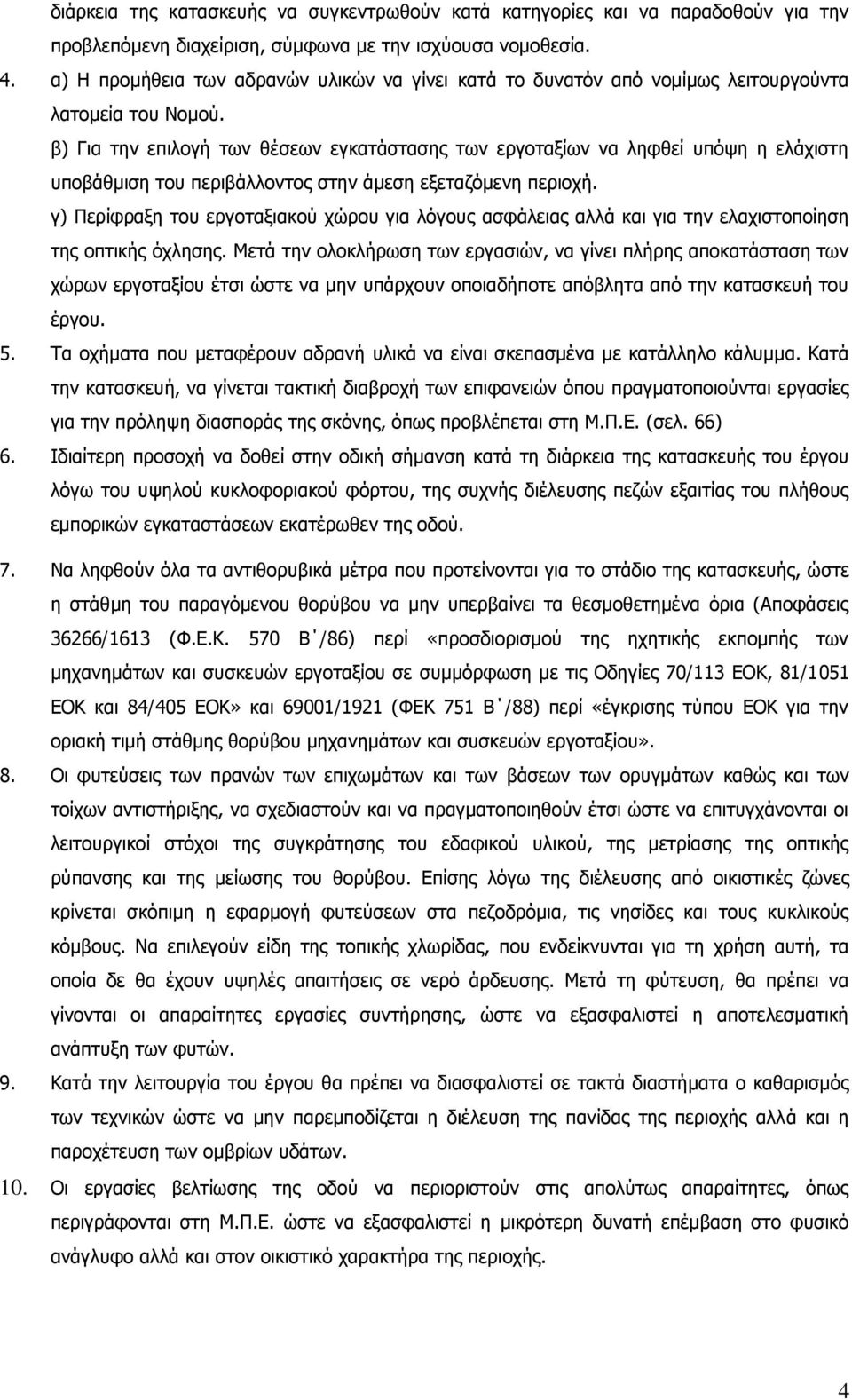 διάρκεια της κατασκευής να συγκεντρωθούν κατά κατηγορίες και να παραδοθούν για την προβλεπόμενη διαχείριση, σύμφωνα με την ισχύουσα νομοθεσία.

4. α) Η προμήθεια των αδρανών υλικών να γίνει κατά το δυνατόν από νομίμως λειτουργούντα λατομεία του Νομού.

β) Για την επιλογή των θέσεων εγκατάστασης των εργοταξίων να ληφθεί υπόψη η ελάχιστη υποβάθμιση του περιβάλλοντος στην άμεση εξεταζόμενη περιοχή.

γ) Περίφραξη του εργοταξιακού χώρου για λόγους ασφάλειας αλλά και για την ελαχιστοποίηση της οπτικής όχλησης. Μετά την ολοκλήρωση των εργασιών, να γίνει πλήρης αποκατάσταση των χώρων εργοταξίου έτσι ώστε να μην υπάρχουν οποιαδήποτε απόβλητα από την κατασκευή του έργου.

5. Τα οχήματα που μεταφέρουν αδρανή υλικά να είναι σκεπασμένα με κατάλληλο κάλυμμα. Κατά την κατασκευή, να γίνεται τακτική διαβροχή των επιφανειών όπου πραγματοποιούνται εργασίες για την πρόληψη διασποράς της σκόνης, όπως προβλέπεται στη Μ.Π.Ε. (σελ. 66)

6. Ιδιαίτερη προσοχή να δοθεί στην οδική σήμανση κατά τη διάρκεια της κατασκευής του έργου λόγω του υψηλού κυκλοφοριακού φόρτου, της συχνής διέλευσης πεζών εξαιτίας του πλήθους εμπορικών εγκαταστάσεων εκατέρωθεν της οδού.

7. Να ληφθούν όλα τα αντιθορυβικά μέτρα που προτείνονται για το στάδιο της κατασκευής, ώστε η στάθμη του παραγόμενου θορύβου να μην υπερβαίνει τα θεσμοθετημένα όρια (Αποφάσεις 36266/1613 (Φ.Ε.Κ. 570 Β΄/86) περί «προσδιορισμού της ηχητικής εκπομπής των μηχανημάτων και συσκευών εργοταξίου σε συμμόρφωση με τις Οδηγίες 70/113 ΕΟΚ, 81/1051 ΕΟΚ και 84/405 ΕΟΚ» και 69001/1921 (ΦΕΚ 751 Β΄/88) περί «έγκρισης τύπου ΕΟΚ για την οριακή τιμή στάθμης θορύβου μηχανημάτων και συσκευών εργοταξίου».

8. Οι φυτεύσεις των πρανών των επιχωμάτων και των βάσεων των ορυγμάτων καθώς και των τοίχων αντιστήριξης, να σχεδιαστούν και να πραγματοποιηθούν έτσι ώστε να επιτυγχάνονται οι λειτουργικοί στόχοι της συγκράτησης του εδαφικού υλικού, της μετρίασης της οπτικής ρύπανσης και της μείωσης του θορύβου. Επίσης λόγω της διέλευσης από οικιστικές ζώνες κρίνεται σκόπιμη η εφαρμογή φυτεύσεων στα πεζοδρόμια, τις νησίδες και τους κυκλικούς κόμβους. Να επιλεγούν είδη της τοπικής χλωρίδας, που ενδείκνυνται για τη χρήση αυτή, τα οποία δε θα έχουν υψηλές απαιτήσεις σε νερό άρδευσης. Μετά τη φύτευση, θα πρέπει να γίνονται οι απαραίτητες εργασίες συντήρησης, ώστε να εξασφαλιστεί η αποτελεσματική ανάπτυξη των φυτών.

9. Κατά την λειτουργία του έργου θα πρέπει να διασφαλιστεί σε τακτά διαστήματα ο καθαρισμός των τεχνικών ώστε να μην παρεμποδίζεται η διέλευση της πανίδας της περιοχής αλλά και η παροχέτευση των ομβρίων υδάτων.

10. Οι εργασίες βελτίωσης της οδού να περιοριστούν στις απολύτως απαραίτητες, όπως περιγράφονται στη Μ.Π.Ε. ώστε να εξασφαλιστεί η μικρότερη δυνατή επέμβαση στο φυσικό ανάγλυφο αλλά και στον οικιστικό χαρακτήρα της περιοχής.

4